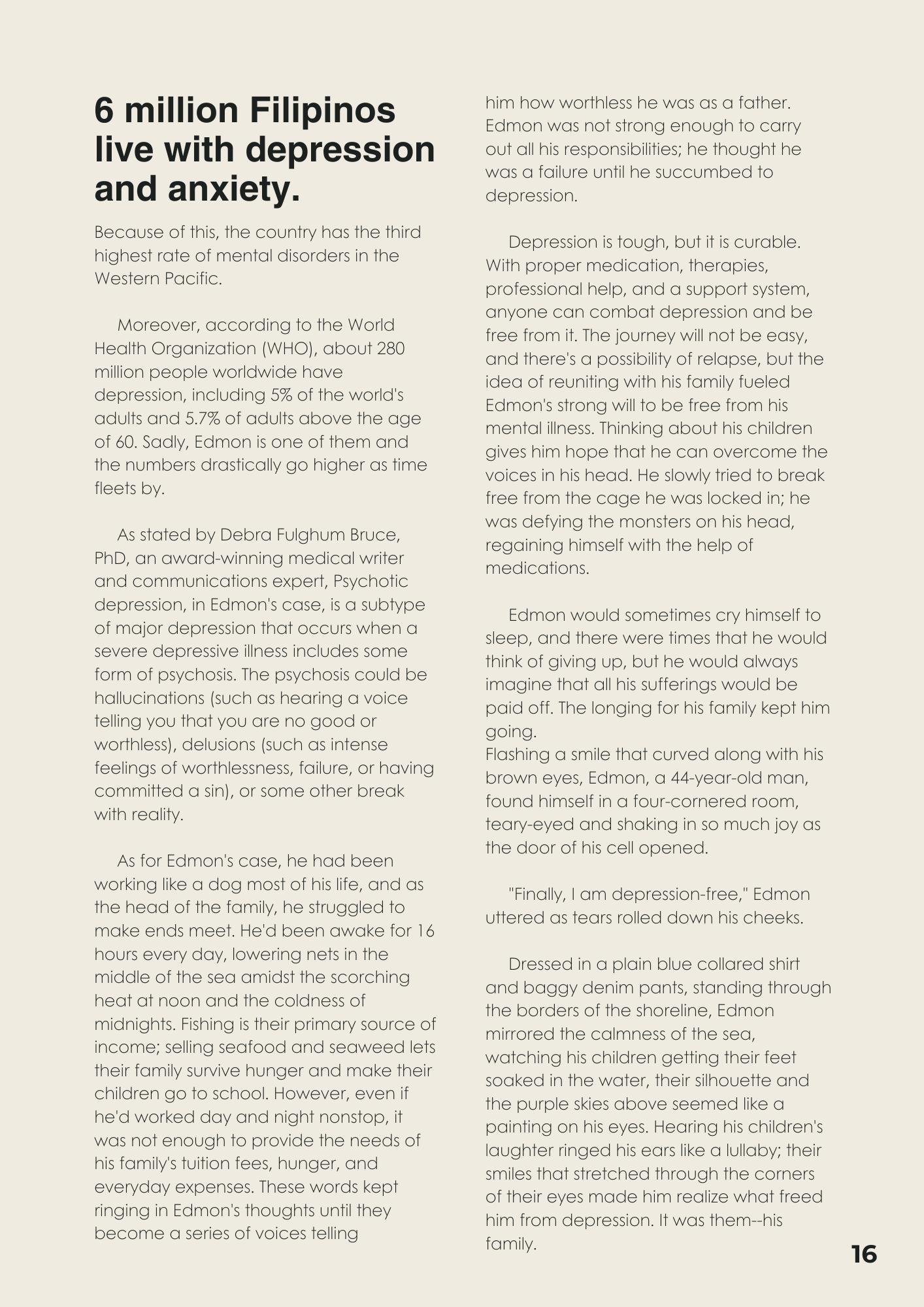 6 million Filipinos live with depression and anxiety.

Because of this, the country has the third highest rate of mental disorders in the Western Pacific.

Moreover, according to the World Health Organization (WHO), about 280 million people worldwide have depression, including 5% of the world's adults and 5.7% of adults above the age of 60. Sadly, Edmon is one of them and the numbers drastically go higher as time fleets by.

As stated by Debra Fulghum Bruce, PhD, an award-winning medical writer and communications expert, Psychotic depression, in Edmon's case, is a subtype of major depression that occurs when a severe depressive illness includes some form of psychosis. The psychosis could be hallucinations (such as hearing a voice telling you that you are no good or worthless), delusions (such as intense feelings of worthlessness, failure, or having committed a sin), or some other break with reality.

As for Edmon's case, he had been working like a dog most of his life, and as the head of the family, he struggled to make ends meet. He'd been awake for 16 hours every day, lowering nets in the middle of the sea amidst the scorching heat at noon and the coldness of midnights. Fishing is their primary source of income; selling seafood and seaweed lets their family survive hunger and make their children go to school. However, even if he'd worked day and night nonstop, it was not enough to provide the needs of his family's tuition fees, hunger, and everyday expenses. These words kept ringing in Edmon's thoughts until they become a series of voices telling him how worthless he was as a father. Edmon was not strong enough to carry out all his responsibilities; he thought he was a failure until he succumbed to depression.

Depression is tough, but it is curable. With proper medication, therapies, professional help, and a support system, anyone can combat depression and be free from it. The journey will not be easy, and there's a possibility of relapse, but the idea of reuniting with his family fueled Edmon's strong will to be free from his mental illness. Thinking about his children gives him hope that he can overcome the voices in his head. He slowly tried to break free from the cage he was locked in; he was defying the monsters on his head, regaining himself with the help of medications.

Edmon would sometimes cry himself to sleep, and there were times that he would think of giving up, but he would always imagine that all his sufferings would be paid off. The longing for his family kept him going.
Flashing a smile that curved along with his brown eyes, Edmon, a 44-year-old man, found himself in a four-cornered room, teary-eyed and shaking in so much joy as the door of his cell opened.

"Finally, I am depression-free," Edmon uttered as tears rolled down his cheeks.

Dressed in a plain blue collared shirt and baggy denim pants, standing through the borders of the shoreline, Edmon mirrored the calmness of the sea, watching his children getting their feet soaked in the water, their silhouette and the purple skies above seemed like a painting on his eyes. Hearing his children's laughter ringed his ears like a lullaby; their smiles that stretched through the corners of their eyes made him realize what freed him from depression. It was them--his family.

16